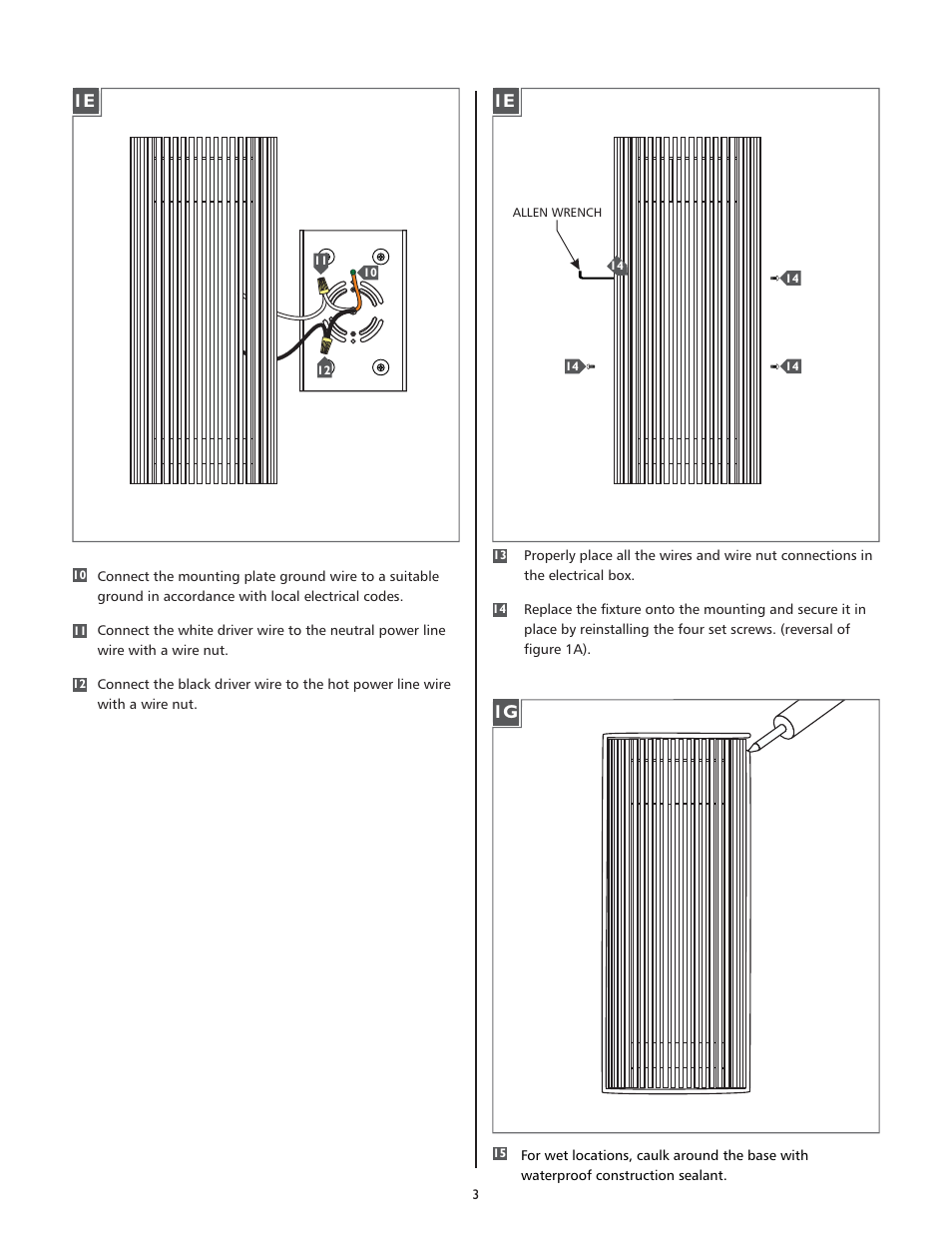 1E

11

10

12

10 Connect the mounting plate ground wire to a suitable ground in accordance with local electrical codes.

11 Connect the white driver wire to the neutral power line wire with a wire nut.

12 Connect the black driver wire to the hot power line wire with a wire nut.

1E

ALLEN WRENCH

14

14

14

14

13 Properly place all the wires and wire nut connections in the electrical box.

14 Replace the fixture onto the mounting and secure it in place by reinstalling the four set screws. (reversal of figure 1A).

1G

15 For wet locations, caulk around the base with waterproof construction sealant.

3